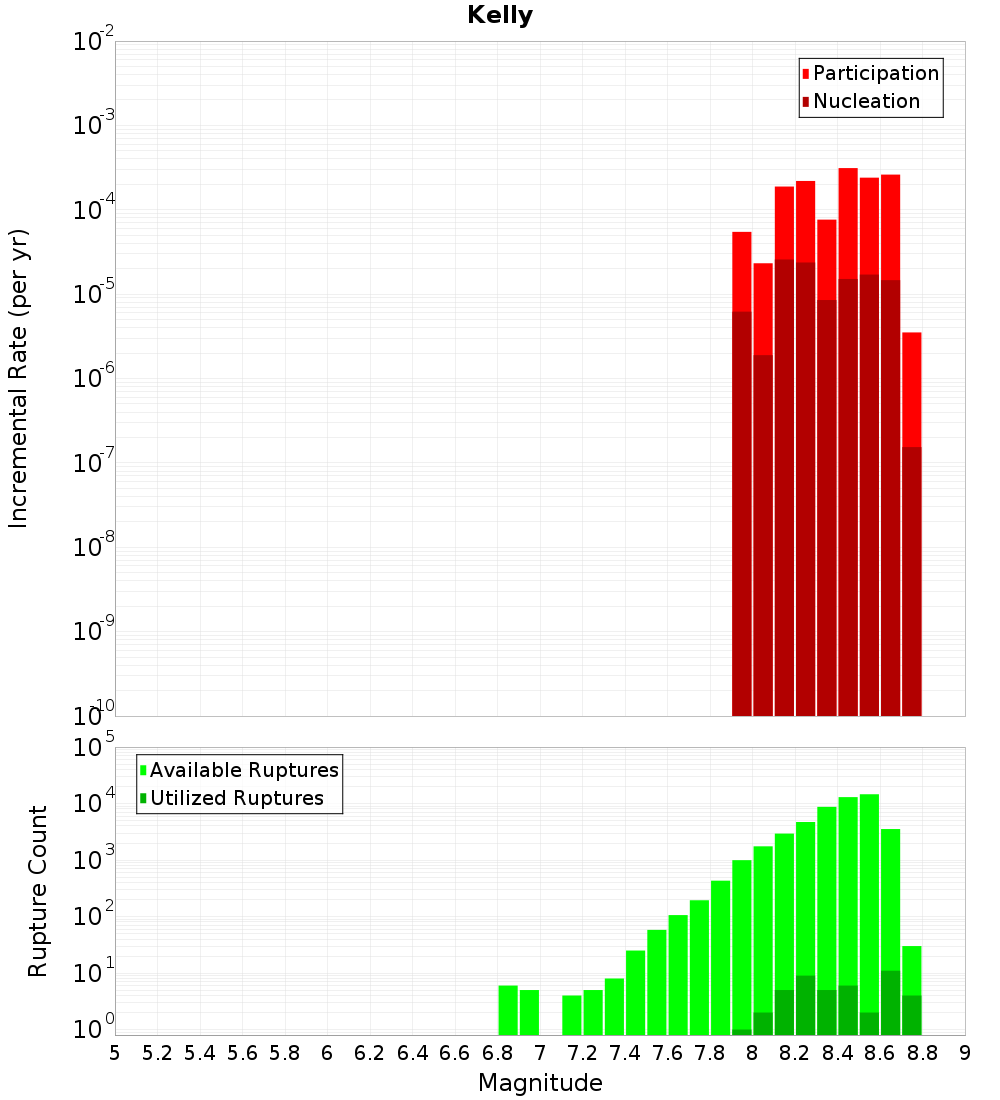 Kelly

Participation
Nucleation

Incremental Rate (per yr)

$10^{-2}$
$10^{-3}$
$10^{-4}$
$10^{-5}$
$10^{-6}$
$10^{-7}$
$10^{-8}$
$10^{-9}$
$10^{-10}$

Available Ruptures
Utilized Ruptures

Rupture Count

$10^{5}$
$10^{4}$
$10^{3}$
$10^{2}$
$10^{1}$
$10^{0}$

5 5.2 5.4 5.6 5.8 6 6.2 6.4 6.6 6.8 7 7.2 7.4 7.6 7.8 8 8.2 8.4 8.6 8.8 9

Magnitude